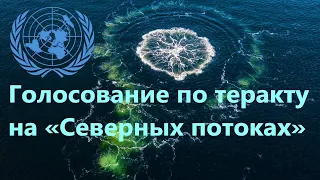 Голосование по теракту на «Северных потоках»